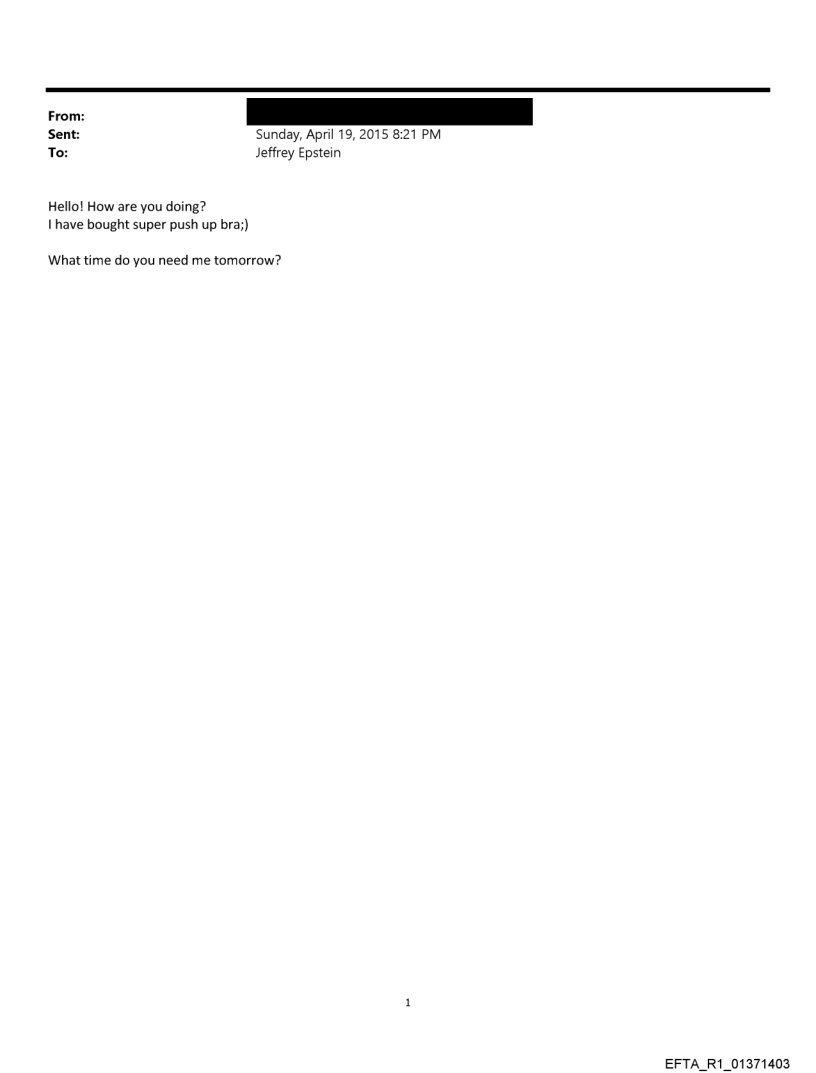 From:
Sent: Sunday, April 19, 2015 8:21 PM
To: Jeffrey Epstein

Hello! How are you doing?
I have bought super push up bra;)

What time do you need me tomorrow?

1

EFTA_R1_01371403